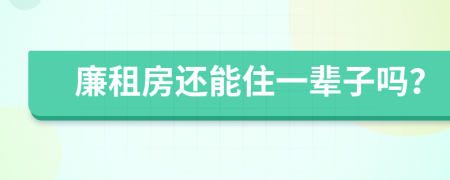 廉租房还能住一辈子吗?